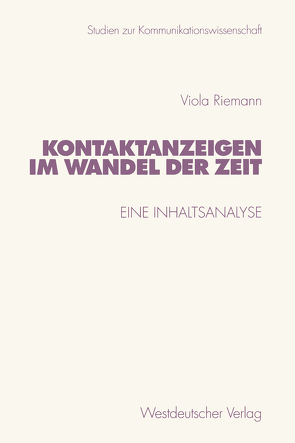 Studien zur Kommunikationswissenschaft

Viola Riemann

KONTAKTANZEIGEN IM WANDEL DER ZEIT

EINE INHALTSANALYSE

Westdeutscher Verlag